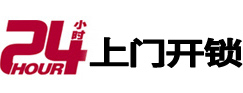 24 小时 HOUR 上门开锁